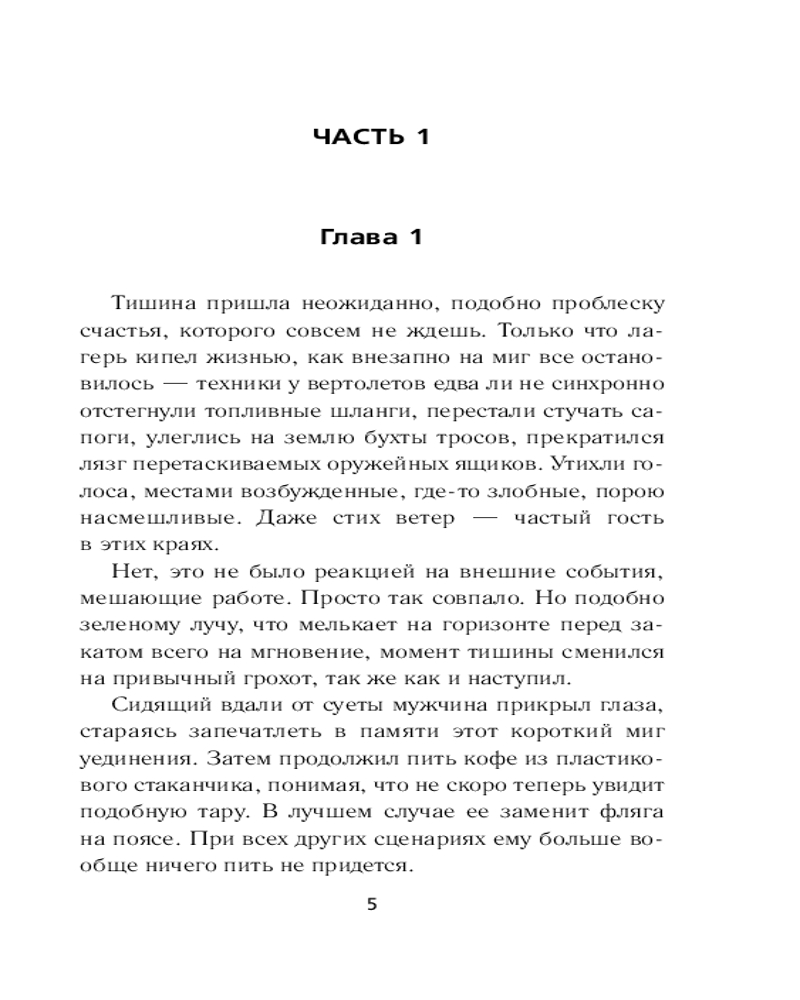 ЧАСТЬ 1

Глава 1

Тишина пришла неожиданно, подобно проблеску счастья, которого совсем не ждешь. Только что лагерь кипел жизнью, как внезапно на миг все остановилось — техники у вертолетов едва ли не синхронно отстегнули топливные шланги, перестали стучать сапоги, улеглись на землю бухты тросов, прекратился лязг перетаскиваемых оружейных ящиков. Утихли голоса, местами возбужденные, где-то злобные, порою насмешливые. Даже стих ветер — частый гость в этих краях.

Нет, это не было реакцией на внешние события, мешающие работе. Просто так совпало. Но подобно зеленому лучу, что мелькает на горизонте перед закатом всего на мгновение, момент тишины сменился на привычный грохот, так же как и наступил.

Сидящий вдали от суеты мужчина прикрыл глаза, стараясь запечатлеть в памяти этот короткий миг уединения. Затем продолжил пить кофе из пластикового стаканчика, понимая, что не скоро теперь увидит подобную тару. В лучшем случае ее заменит фляга на поясе. При всех других сценариях ему больше вообще ничего пить не придется.

5